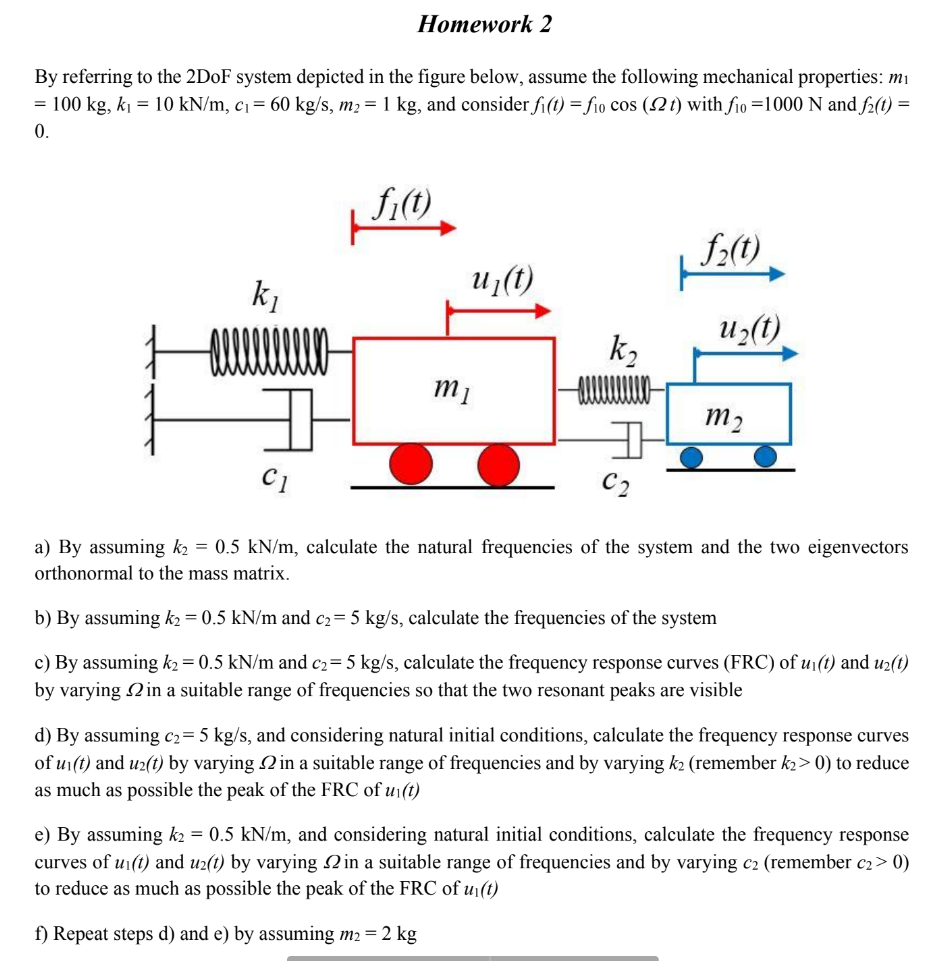 Homework 2

By referring to the 2DoF system depicted in the figure below, assume the following mechanical properties: $m_1 = 100$ kg, $k_1 = 10$ kN/m, $c_1 = 60$ kg/s, $m_2 = 1$ kg, and consider $f_1(t) = f_{10} \cos(\Omega t)$ with $f_{10} = 1000$ N and $f_2(t) = 0$.

$f_1(t)$

$f_2(t)$

$k_1$

$u_1(t)$

$u_2(t)$

$k_2$

$m_1$

$m_2$

$c_1$

$c_2$

a) By assuming $k_2 = 0.5$ kN/m, calculate the natural frequencies of the system and the two eigenvectors orthonormal to the mass matrix.

b) By assuming $k_2 = 0.5$ kN/m and $c_2 = 5$ kg/s, calculate the frequencies of the system

c) By assuming $k_2 = 0.5$ kN/m and $c_2 = 5$ kg/s, calculate the frequency response curves (FRC) of $u_1(t)$ and $u_2(t)$ by varying $\Omega$ in a suitable range of frequencies so that the two resonant peaks are visible

d) By assuming $c_2 = 5$ kg/s, and considering natural initial conditions, calculate the frequency response curves of $u_1(t)$ and $u_2(t)$ by varying $\Omega$ in a suitable range of frequencies and by varying $k_2$ (remember $k_2 > 0$) to reduce as much as possible the peak of the FRC of $u_1(t)$

e) By assuming $k_2 = 0.5$ kN/m, and considering natural initial conditions, calculate the frequency response curves of $u_1(t)$ and $u_2(t)$ by varying $\Omega$ in a suitable range of frequencies and by varying $c_2$ (remember $c_2 > 0$) to reduce as much as possible the peak of the FRC of $u_1(t)$

f) Repeat steps d) and e) by assuming $m_2 = 2$ kg